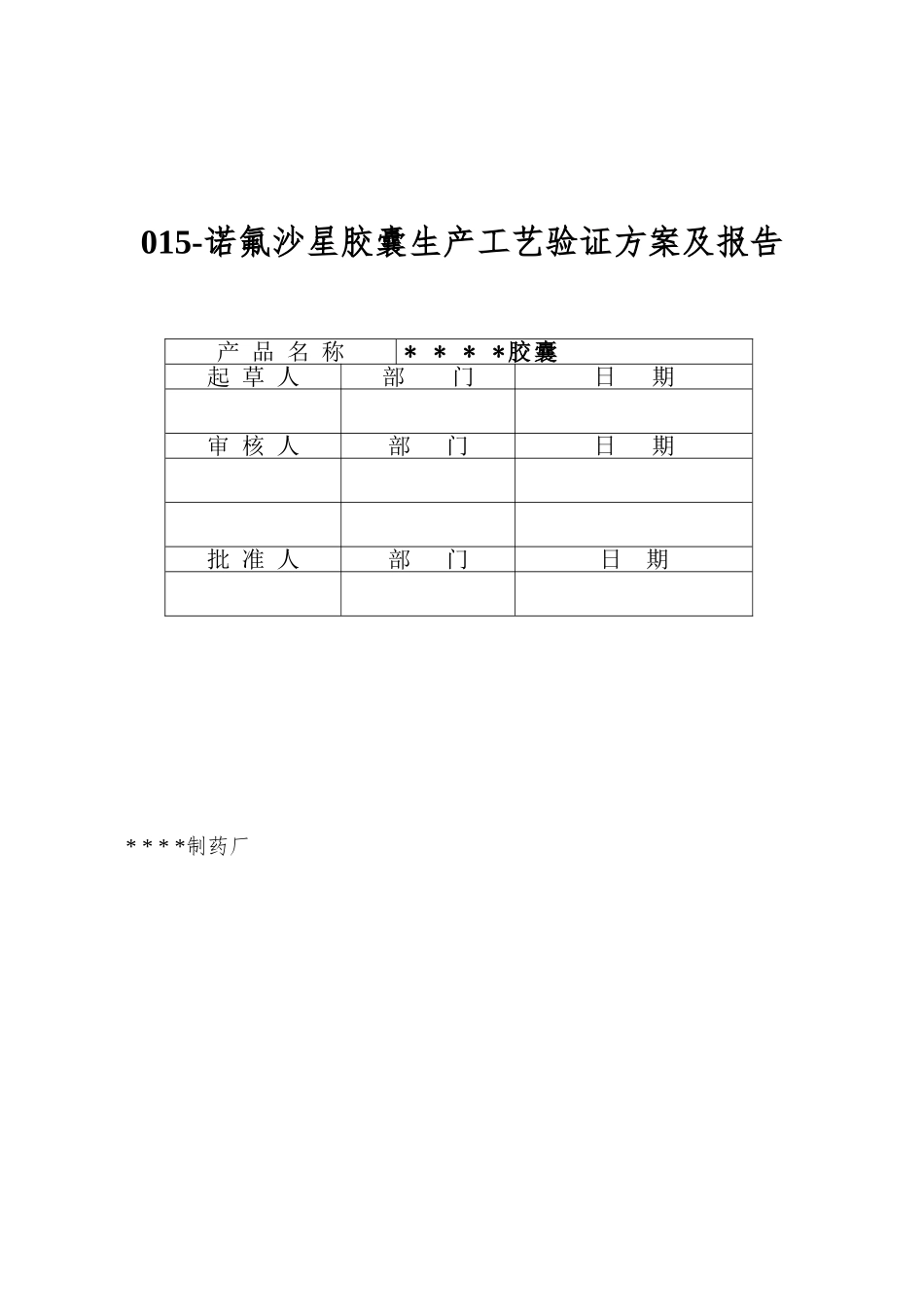 015-诺氟沙星胶囊生产工艺验证方案及报告

| 产 品 名 称 | ＊＊＊＊胶囊 | |
|---|---|---|
| 起 草 人 | 部　　门 | 日　　期 |
| | | |
| 审 核 人 | 部　　门 | 日　　期 |
| | | |
| | | |
| 批 准 人 | 部　　门 | 日　　期 |
| | | |

＊＊＊＊制药厂